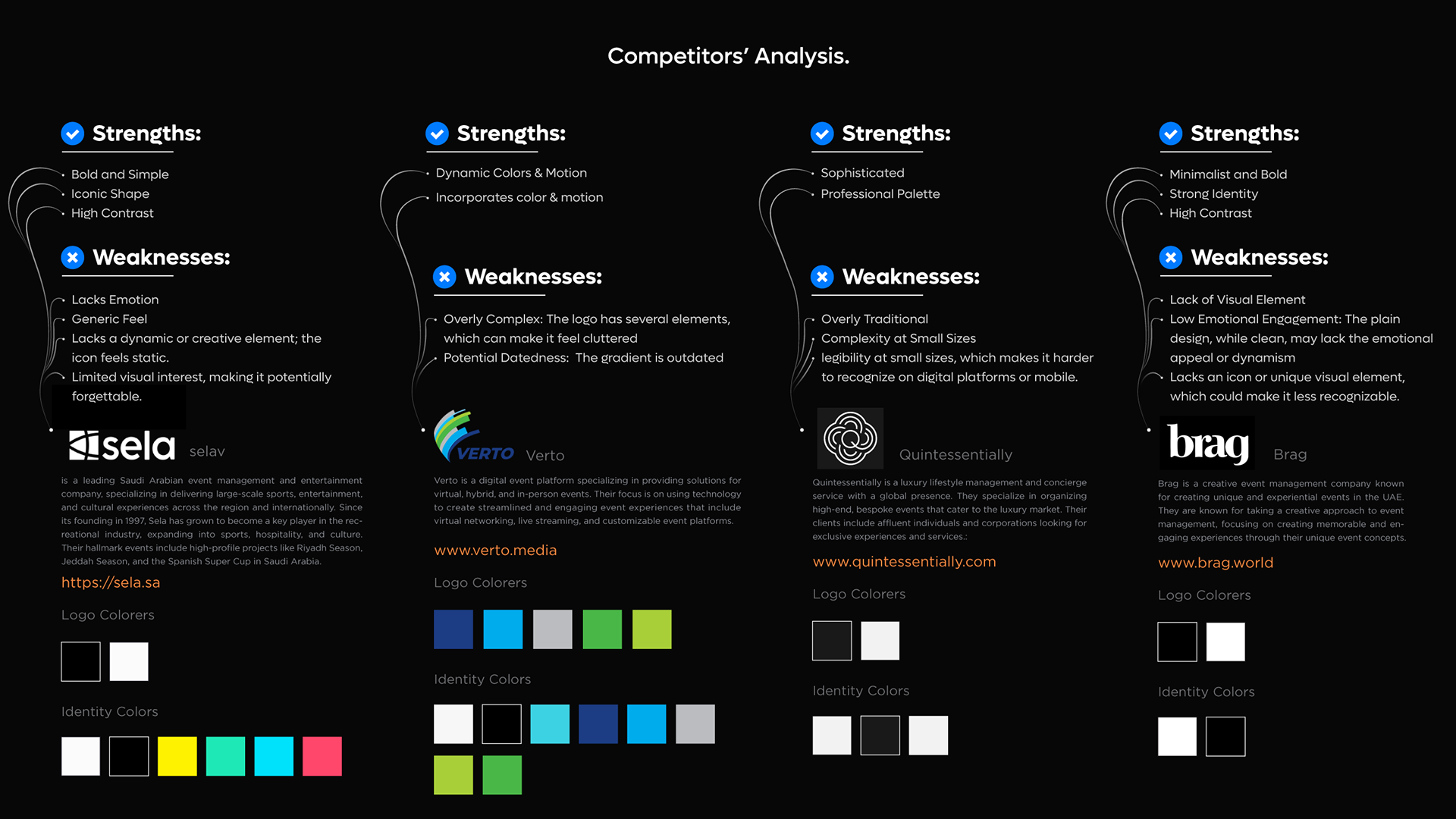 Competitors' Analysis.

Strengths:

Bold and Simple
Iconic Shape
High Contrast

Weaknesses:

Lacks Emotion
Generic Feel
Lacks a dynamic or creative element; the icon feels static.
Limited visual interest, making it potentially forgettable.

sela selav

is a leading Saudi Arabian event management and entertainment company, specializing in delivering large-scale sports, entertainment, and cultural experiences across the region and internationally. Since its founding in 1997, Sela has grown to become a key player in the recreational industry, expanding into sports, hospitality, and culture. Their hallmark events include high-profile projects like Riyadh Season, Jeddah Season, and the Spanish Super Cup in Saudi Arabia.

https://sela.sa

Logo Colorers

Identity Colors

Strengths:

Dynamic Colors & Motion
Incorporates color & motion

Weaknesses:

Overly Complex: The logo has several elements, which can make it feel cluttered
Potential Datedness: The gradient is outdated

VERTO Verto

Verto is a digital event platform specializing in providing solutions for virtual, hybrid, and in-person events. Their focus is on using technology to create streamlined and engaging event experiences that include virtual networking, live streaming, and customizable event platforms.

www.verto.media

Logo Colorers

Identity Colors

Strengths:

Sophisticated
Professional Palette

Weaknesses:

Overly Traditional
Complexity at Small Sizes
legibility at small sizes, which makes it harder to recognize on digital platforms or mobile.

Quintessentially

Quintessentially is a luxury lifestyle management and concierge service with a global presence. They specialize in organizing high-end, bespoke events that cater to the luxury market. Their clients include affluent individuals and corporations looking for exclusive experiences and services.:

www.quintessentially.com

Logo Colorers

Identity Colors

Strengths:

Minimalist and Bold
Strong Identity
High Contrast

Weaknesses:

Lack of Visual Element
Low Emotional Engagement: The plain design, while clean, may lack the emotional appeal or dynamism
Lacks an icon or unique visual element, which could make it less recognizable.

brag Brag

Brag is a creative event management company known for creating unique and experiential events in the UAE. They are known for taking a creative approach to event management, focusing on creating memorable and engaging experiences through their unique event concepts.

www.brag.world

Logo Colorers

Identity Colors